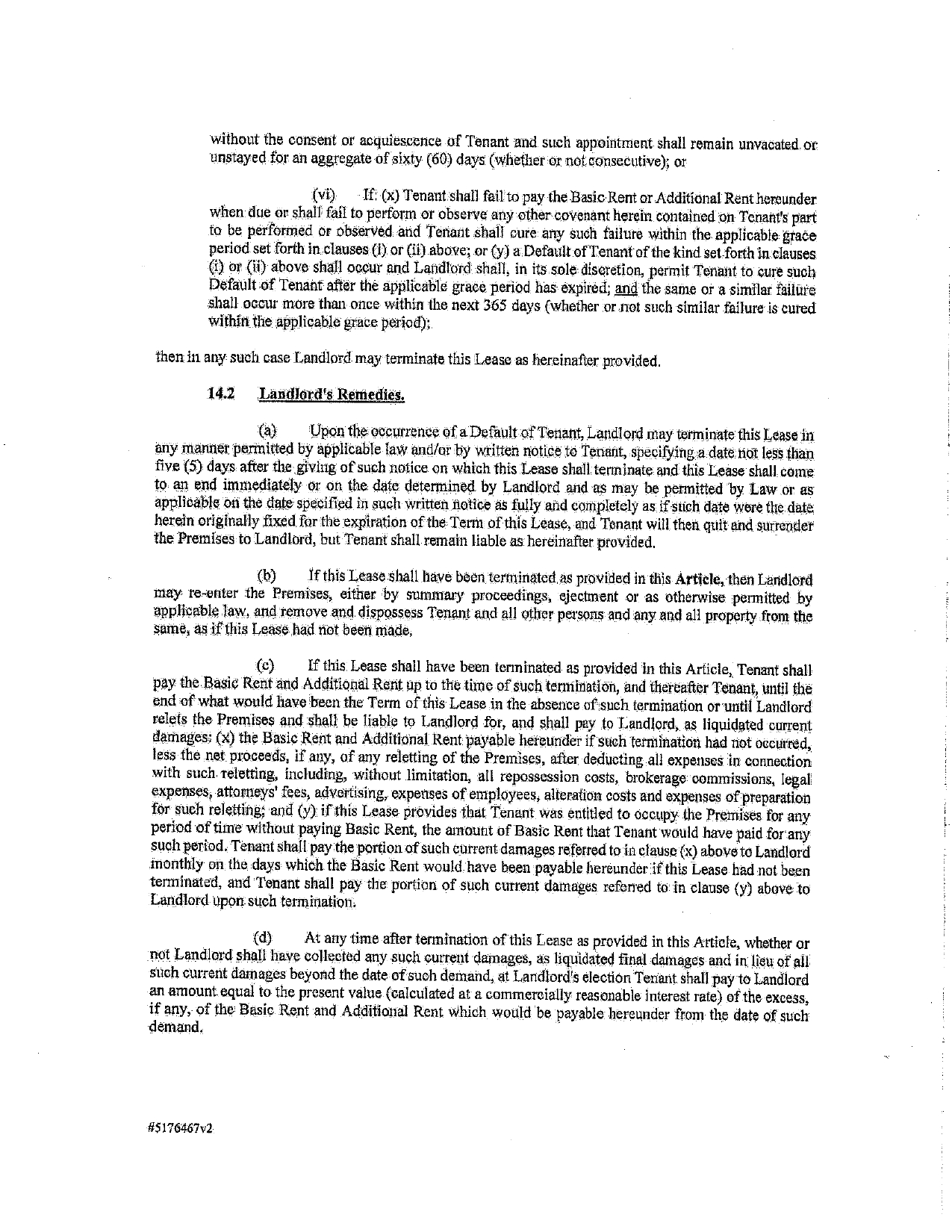 without the consent or acquiescence of Tenant and such appointment shall remain unvacated or unstayed for an aggregate of sixty (60) days (whether or not consecutive); or

(vi) If: (x) Tenant shall fail to pay the Basic Rent or Additional Rent hereunder when due or shall fail to perform or observe any other covenant herein contained on Tenant's part to be performed or observed and Tenant shall cure any such failure within the applicable grace period set forth in clauses (i) or (ii) above; or (y) a Default of Tenant of the kind set forth in clauses (i) or (ii) above shall occur and Landlord shall, in its sole discretion, permit Tenant to cure such Default of Tenant after the applicable grace period has expired; and the same or a similar failure shall occur more than once within the next 365 days (whether or not such similar failure is cured within the applicable grace period);

then in any such case Landlord may terminate this Lease as hereinafter provided.

14.2 Landlord's Remedies.

(a) Upon the occurrence of a Default of Tenant, Landlord may terminate this Lease in any manner permitted by applicable law and/or by written notice to Tenant, specifying a date not less than five (5) days after the giving of such notice on which this Lease shall terminate and this Lease shall come to an end immediately or on the date determined by Landlord and as may be permitted by Law or as applicable on the date specified in such written notice as fully and completely as if such date were the date herein originally fixed for the expiration of the Term of this Lease, and Tenant will then quit and surrender the Premises to Landlord, but Tenant shall remain liable as hereinafter provided.

(b) If this Lease shall have been terminated as provided in this Article, then Landlord may re-enter the Premises, either by summary proceedings, ejectment or as otherwise permitted by applicable law, and remove and dispossess Tenant and all other persons and any and all property from the same, as if this Lease had not been made.

(c) If this Lease shall have been terminated as provided in this Article, Tenant shall pay the Basic Rent and Additional Rent up to the time of such termination, and thereafter Tenant, until the end of what would have been the Term of this Lease in the absence of such termination or until Landlord relets the Premises and shall be liable to Landlord for, and shall pay to Landlord, as liquidated current damages: (x) the Basic Rent and Additional Rent payable hereunder if such termination had not occurred, less the net proceeds, if any, of any reletting of the Premises, after deducting all expenses in connection with such reletting, including, without limitation, all repossession costs, brokerage commissions, legal expenses, attorneys' fees, advertising, expenses of employees, alteration costs and expenses of preparation for such reletting; and (y) if this Lease provides that Tenant was entitled to occupy the Premises for any period of time without paying Basic Rent, the amount of Basic Rent that Tenant would have paid for any such period. Tenant shall pay the portion of such current damages referred to in clause (x) above to Landlord monthly on the days which the Basic Rent would have been payable hereunder if this Lease had not been terminated, and Tenant shall pay the portion of such current damages referred to in clause (y) above to Landlord upon such termination.

(d) At any time after termination of this Lease as provided in this Article, whether or not Landlord shall have collected any such current damages, as liquidated final damages and in lieu of all such current damages beyond the date of such demand, at Landlord's election Tenant shall pay to Landlord an amount equal to the present value (calculated at a commercially reasonable interest rate) of the excess, if any, of the Basic Rent and Additional Rent which would be payable hereunder from the date of such demand.

#5176467v2